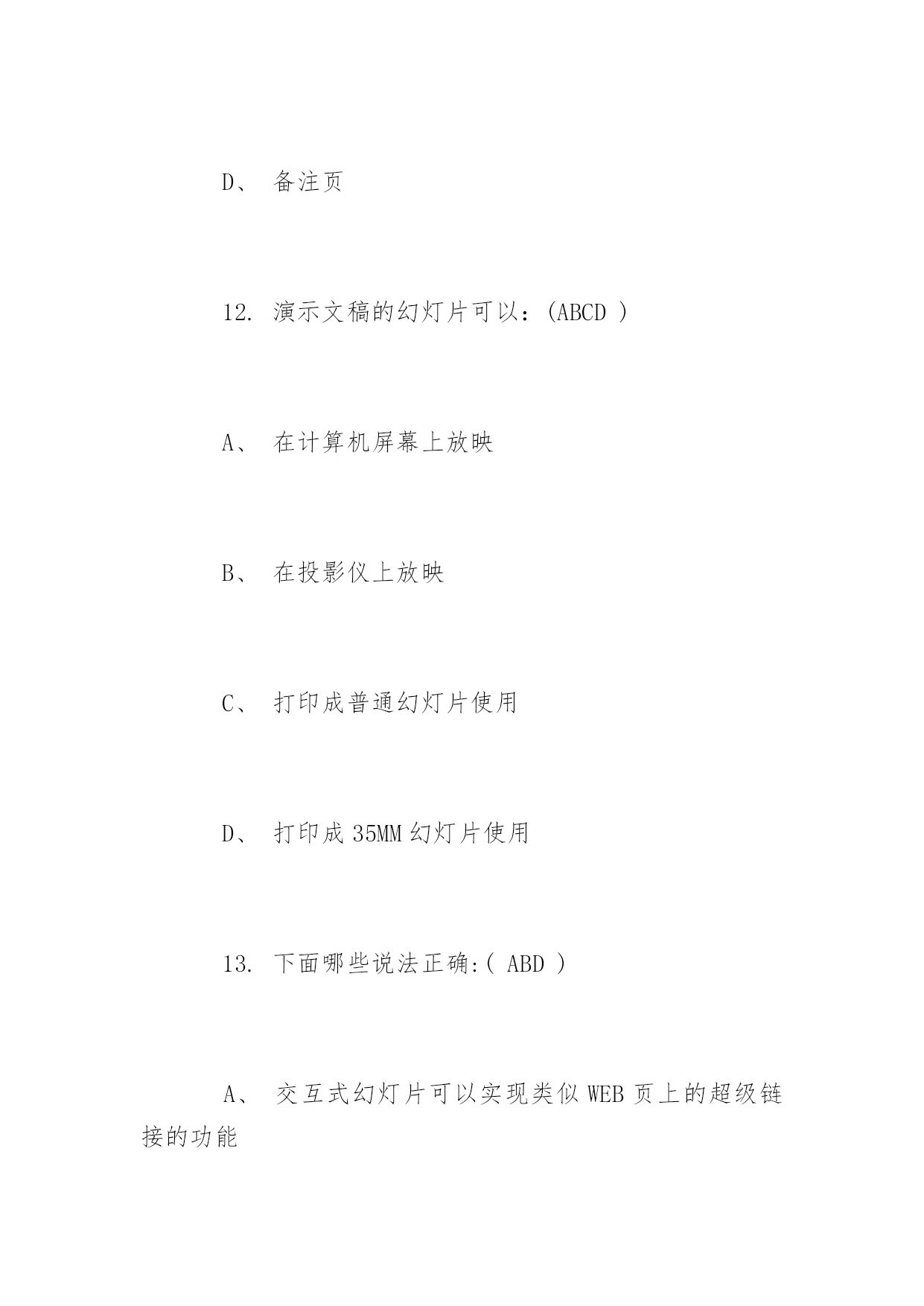 D、 备注页

12. 演示文稿的幻灯片可以：(ABCD )

A、 在计算机屏幕上放映

B、 在投影仪上放映

C、 打印成普通幻灯片使用

D、 打印成 35MM 幻灯片使用

13. 下面哪些说法正确:( ABD )

A、 交互式幻灯片可以实现类似 WEB 页上的超级链接的功能